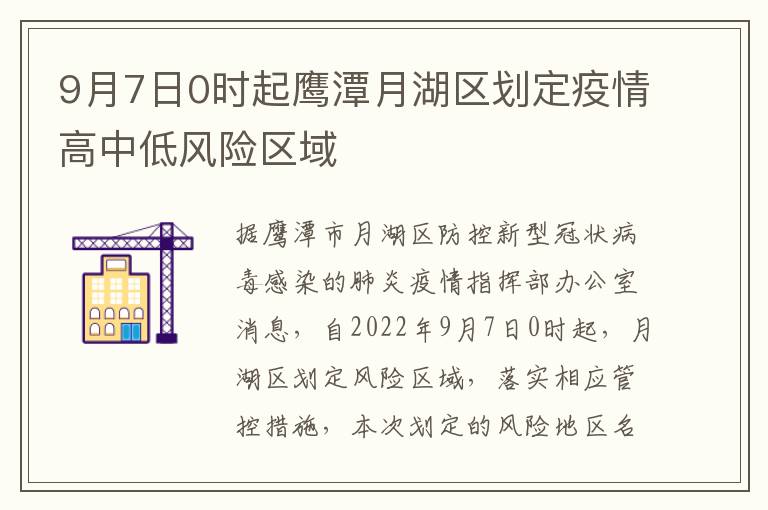 9月7日0时起鹰潭月湖区划定疫情高中低风险区域

据鹰潭市月湖区防控新型冠状病毒感染的肺炎疫情指挥部办公室消息，自2022年9月7日0时起，月湖区划定风险区域，落实相应管控措施，本次划定的风险地区名